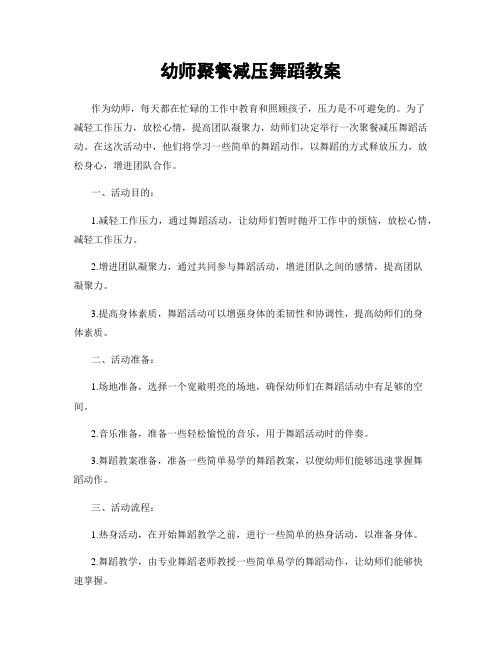 幼师聚餐减压舞蹈教案

作为幼师，每天都在忙碌的工作中教育和照顾孩子，压力是不可避免的。为了减轻工作压力，放松心情，提高团队凝聚力，幼师们决定举行一次聚餐减压舞蹈活动。在这次活动中，他们将学习一些简单的舞蹈动作，以舞蹈的方式释放压力，放松身心，增进团队合作。

一、活动目的：

1.减轻工作压力，通过舞蹈活动，让幼师们暂时抛开工作中的烦恼，放松心情，减轻工作压力。

2.增进团队凝聚力，通过共同参与舞蹈活动，增进团队之间的感情，提高团队凝聚力。

3.提高身体素质，舞蹈活动可以增强身体的柔韧性和协调性，提高幼师们的身体素质。

二、活动准备：

1.场地准备，选择一个宽敞明亮的场地，确保幼师们在舞蹈活动中有足够的空间。

2.音乐准备，准备一些轻松愉悦的音乐，用于舞蹈活动时的伴奏。

3.舞蹈教案准备，准备一些简单易学的舞蹈教案，以便幼师们能够迅速掌握舞蹈动作。

三、活动流程：

1.热身活动，在开始舞蹈教学之前，进行一些简单的热身活动，以准备身体。

2.舞蹈教学，由专业舞蹈老师教授一些简单易学的舞蹈动作，让幼师们能够快速掌握。